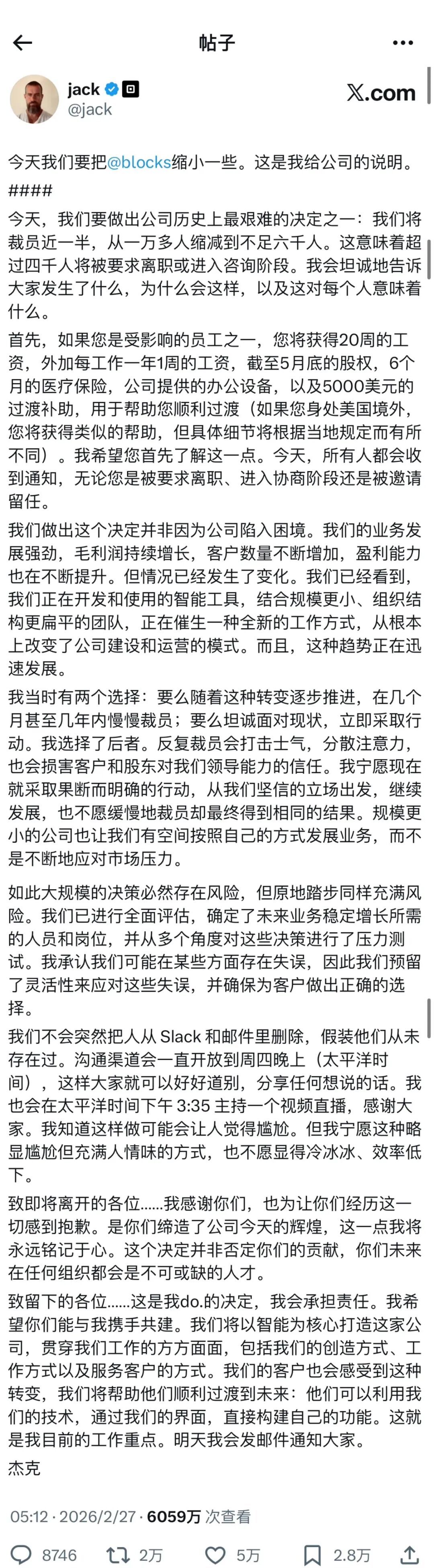 帖子

jack
@jack

X.com

今天我们要把@blocks缩小一些。这是我给公司的说明。
####
今天，我们要做出公司历史上最艰难的决定之一：我们将裁员近一半，从一万多人缩减到不足六千人。这意味着超过四千人将被要求离职或进入咨询阶段。我会坦诚地告诉大家发生了什么，为什么会这样，以及这对每个人意味着什么。

首先，如果您是受影响的员工之一，您将获得20周的工资，外加每工作一年1周的工资，截至5月底的股权，6个月的医疗保险，公司提供的办公设备，以及5000美元的过渡补助，用于帮助您顺利过渡（如果您身处美国境外，您将获得类似的帮助，但具体细节将根据当地规定而有所不同）。我希望您首先了解这一点。今天，所有人都会收到通知，无论您是被要求离职、进入协商阶段还是被邀请留任。

我们做出这个决定并非因为公司陷入困境。我们的业务发展强劲，毛利润持续增长，客户数量不断增加，盈利能力也在不断提升。但情况已经发生了变化。我们已经看到，我们正在开发和使用的智能工具，结合规模更小、组织结构更扁平的团队，正在催生一种全新的工作方式，从根本上改变了公司建设和运营的模式。而且，这种趋势正在迅速发展。

我当时有两个选择：要么随着这种转变逐步推进，在几个月甚至几年内慢慢裁员；要么坦诚面对现状，立即采取行动。我选择了后者。反复裁员会打击士气，分散注意力，也会损害客户和股东对我们领导能力的信任。我宁愿现在就采取果断而明确的行动，从我们坚信的立场出发，继续发展，也不愿缓慢地裁员却最终得到相同的结果。规模更小的公司也让我们有空间按照自己的方式发展业务，而不是不断地应对市场压力。

如此大规模的决策必然存在风险，但原地踏步同样充满风险。我们已进行全面评估，确定了未来业务稳定增长所需的人员和岗位，并从多个角度对这些决策进行了压力测试。我承认我们可能在某些方面存在失误，因此我们预留了灵活性来应对这些失误，并确保为客户做出正确的选择。

我们不会突然把人从 Slack 和邮件里删除，假装他们从未存在过。沟通渠道会一直开放到周四晚上（太平洋时间），这样大家就可以好好道别，分享任何想说的话。我也会在太平洋时间下午 3:35 主持一个视频直播，感谢大家。我知道这样做可能会让人觉得尴尬。但我宁愿这种略显尴尬但充满人情味的方式，也不愿显得冷冰冰、效率低下。

致即将离开的各位……我感谢你们，也为让你们经历这一切感到抱歉。是你们缔造了公司今天的辉煌，这一点我将永远铭记于心。这个决定并非否定你们的贡献，你们未来在任何组织都会是不可或缺的人才。

致留下的各位……这是我do.的决定，我会承担责任。我希望你们能与我携手共建。我们将以智能为核心打造这家公司，贯穿我们工作的方方面面，包括我们的创造方式、工作方式以及服务客户的方式。我们的客户也会感受到这种转变，我们将帮助他们顺利过渡到未来：他们可以利用我们的技术，通过我们的界面，直接构建自己的功能。这就是我目前的工作重点。明天我会发邮件通知大家。
杰克

05:12 · 2026/2/27 · 6059万 次查看

8746 2万 5万 2.8万